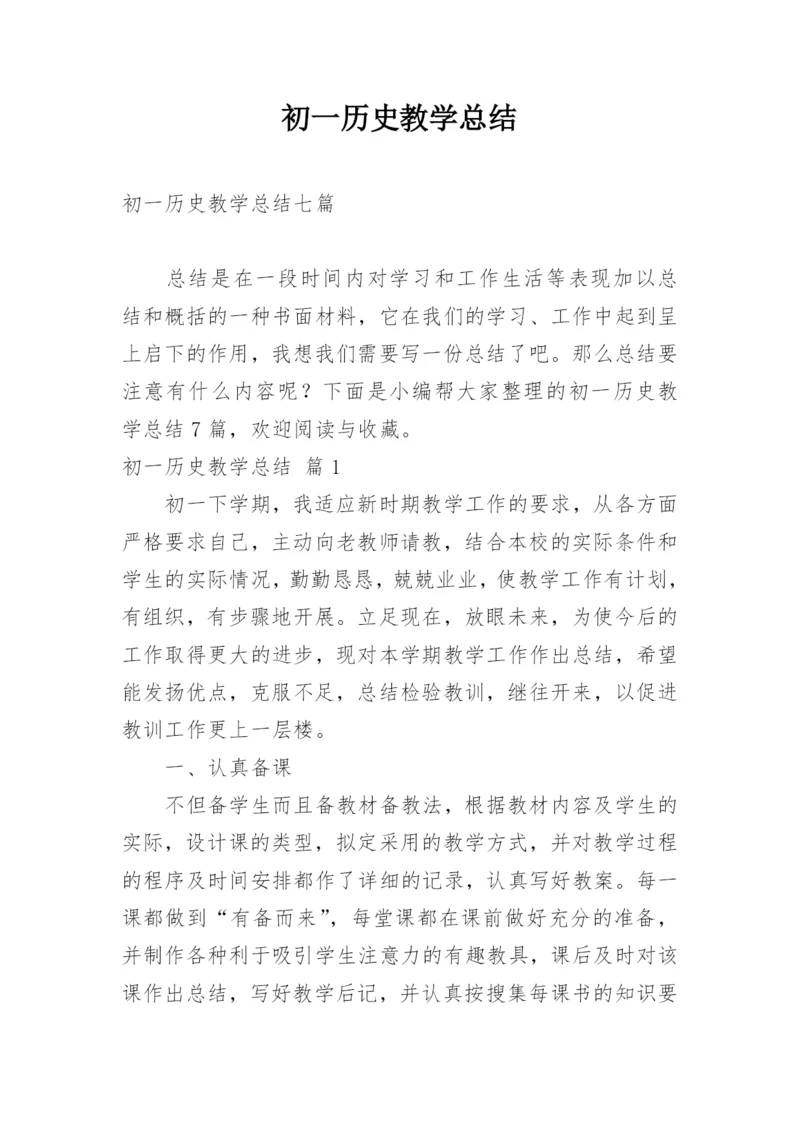 初一历史教学总结

初一历史教学总结七篇

总结是在一段时间内对学习和工作生活等表现加以总结和概括的一种书面材料，它在我们的学习、工作中起到呈上启下的作用，我想我们需要写一份总结了吧。那么总结要注意有什么内容呢？下面是小编帮大家整理的初一历史教学总结7篇，欢迎阅读与收藏。

初一历史教学总结 篇1

初一下学期，我适应新时期教学工作的要求，从各方面严格要求自己，主动向老教师请教，结合本校的实际条件和学生的实际情况，勤勤恳恳，兢兢业业，使教学工作有计划，有组织，有步骤地开展。立足现在，放眼未来，为使今后的工作取得更大的进步，现对本学期教学工作作出总结，希望能发扬优点，克服不足，总结检验教训，继往开来，以促进教训工作更上一层楼。

一、认真备课

不但备学生而且备教材备教法，根据教材内容及学生的实际，设计课的类型，拟定采用的教学方式，并对教学过程的程序及时间安排都作了详细的记录，认真写好教案。每一课都做到“有备而来”，每堂课都在课前做好充分的准备，并制作各种利于吸引学生注意力的有趣教具，课后及时对该课作出总结，写好教学后记，并认真按搜集每课书的知识要